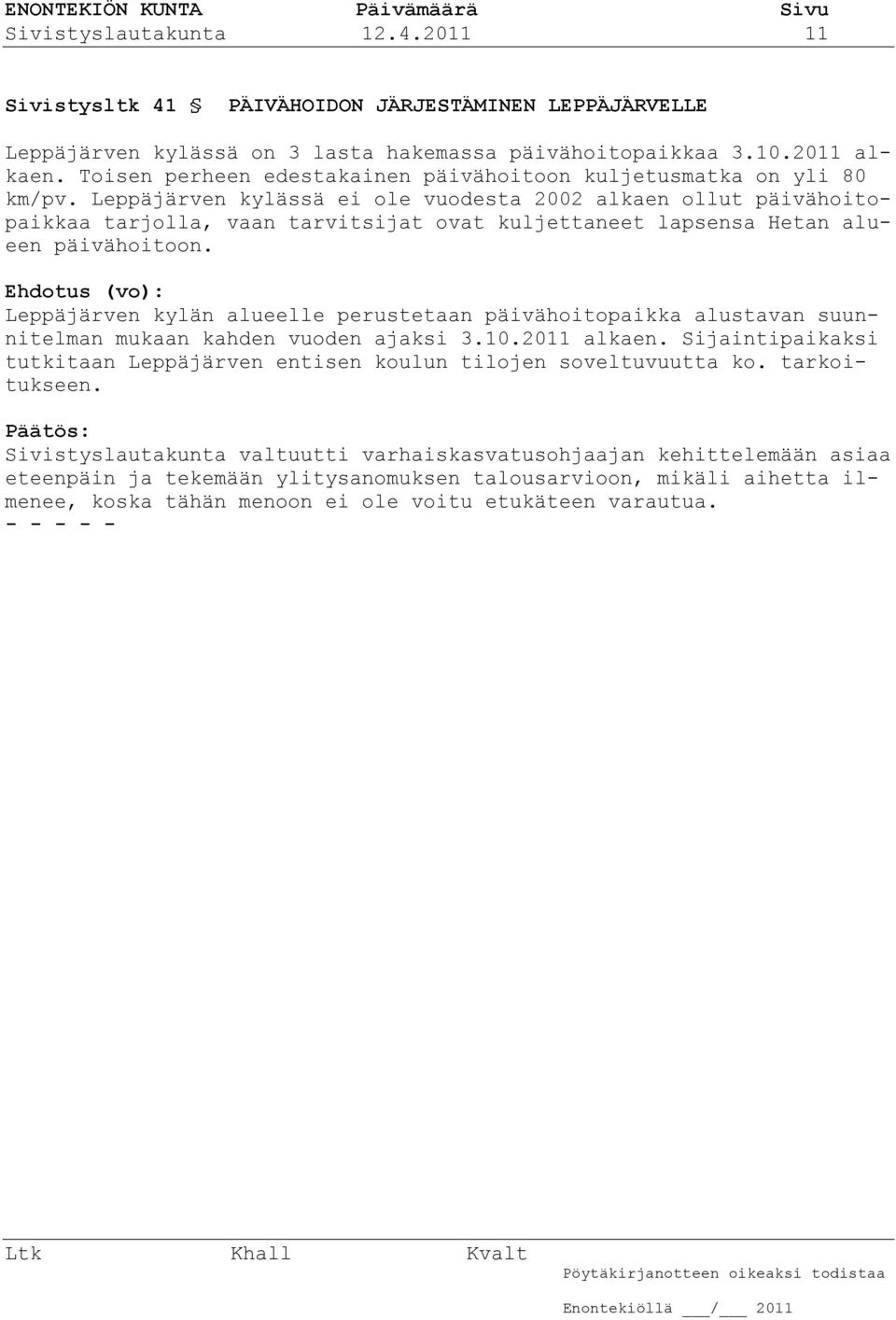 ENONTEKIÖN KUNTA Päivämäärä Sivu
Sivistyslautakunta 12.4.2011 11

Sivistysltk 41 § PÄIVÄHOIDON JÄRJESTÄMINEN LEPPÄJÄRVELLE

Leppäjärven kylässä on 3 lasta hakemassa päivähoitopaikkaa 3.10.2011 alkaen. Toisen perheen edestakainen päivähoitoon kuljetusmatka on yli 80 km/pv. Leppäjärven kylässä ei ole vuodesta 2002 alkaen ollut päivähoitopaikkaa tarjolla, vaan tarvitsijat ovat kuljettaneet lapsensa Hetan alueen päivähoitoon.

Ehdotus (vo):
Leppäjärven kylän alueelle perustetaan päivähoitopaikka alustavan suunnitelman mukaan kahden vuoden ajaksi 3.10.2011 alkaen. Sijaintipaikaksi tutkitaan Leppäjärven entisen koulun tilojen soveltuvuutta ko. tarkoitukseen.

Päätös:
Sivistyslautakunta valtuutti varhaiskasvatusohjaajan kehittelemään asiaa eteenpäin ja tekemään ylitysanomuksen talousarvioon, mikäli aihetta ilmenee, koska tähän menoon ei ole voitu etukäteen varautua.
- - - - -

Ltk Khall Kvalt
Pöytäkirjanotteen oikeaksi todistaa

Enontekiöllä ___/___ 2011